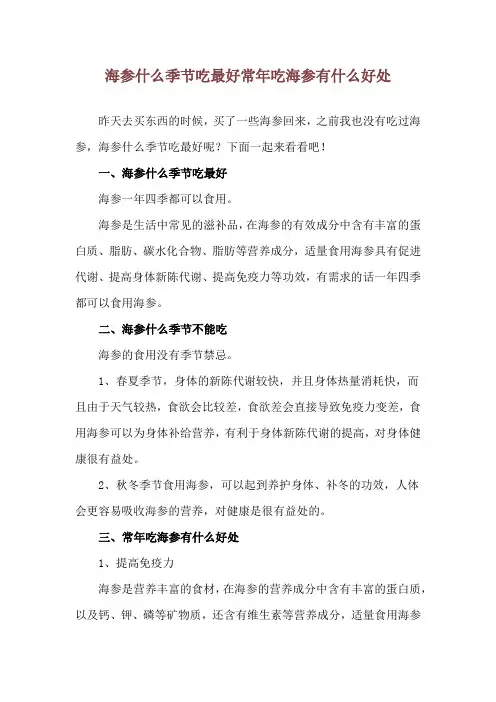 海参什么季节吃最好常年吃海参有什么好处

昨天去买东西的时候，买了一些海参回来，之前我也没有吃过海参，海参什么季节吃最好呢？下面一起来看看吧！

一、海参什么季节吃最好

海参一年四季都可以食用。

海参是生活中常见的滋补品，在海参的有效成分中含有丰富的蛋白质、脂肪、碳水化合物、脂肪等营养成分，适量食用海参具有促进代谢、提高身体新陈代谢、提高免疫力等功效，有需求的话一年四季都可以食用海参。

二、海参什么季节不能吃

海参的食用没有季节禁忌。

1、春夏季节，身体的新陈代谢较快，并且身体热量消耗快，而且由于天气较热，食欲会比较差，食欲差会直接导致免疫力变差，食用海参可以为身体补给营养，有利于身体新陈代谢的提高，对身体健康很有益处。

2、秋冬季节食用海参，可以起到养护身体、补冬的功效，人体会更容易吸收海参的营养，对健康是很有益处的。

三、常年吃海参有什么好处

1、提高免疫力

海参是营养丰富的食材，在海参的营养成分中含有丰富的蛋白质，以及钙、钾、磷等矿物质，还含有维生素等营养成分，适量食用海参